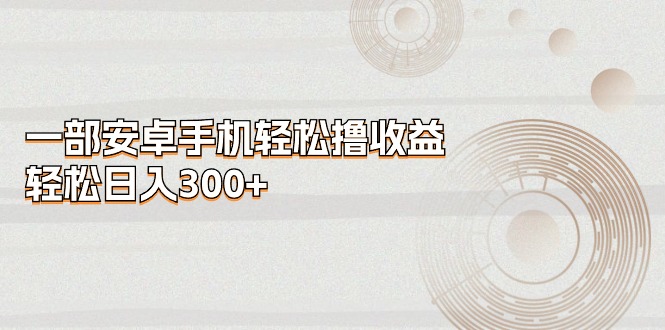 一部安卓手机轻松撸收益
轻松日入300+